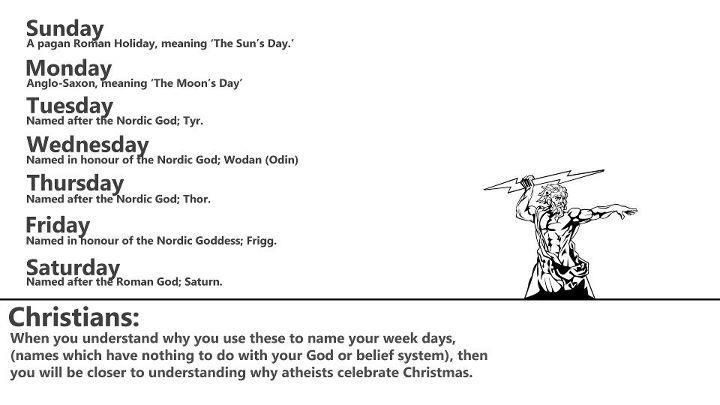 Sunday
A pagan Roman Holiday, meaning 'The Sun's Day.'

Monday
Anglo-Saxon, meaning 'The Moon's Day'

Tuesday
Named after the Nordic God; Tyr.

Wednesday
Named in honour of the Nordic God; Wodan (Odin)

Thursday
Named after the Nordic God; Thor.

Friday
Named in honour of the Nordic Goddess; Frigg.

Saturday
Named after the Roman God; Saturn.

Christians:
When you understand why you use these to name your week days, (names which have nothing to do with your God or belief system), then you will be closer to understanding why atheists celebrate Christmas.